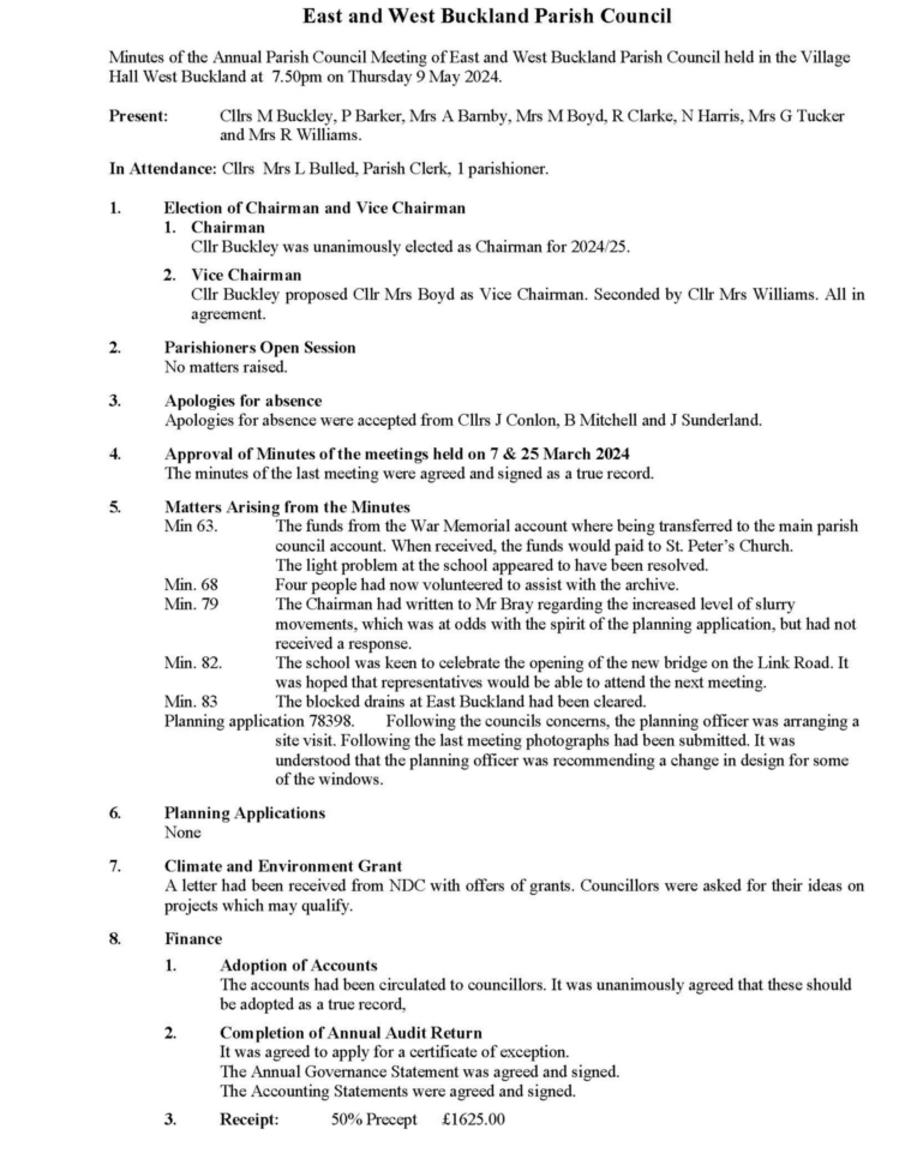 East and West Buckland Parish Council

Minutes of the Annual Parish Council Meeting of East and West Buckland Parish Council held in the Village Hall West Buckland at 7.50pm on Thursday 9 May 2024.

Present: Cllrs M Buckley, P Barker, Mrs A Barnby, Mrs M Boyd, R Clarke, N Harris, Mrs G Tucker and Mrs R Williams.

In Attendance: Cllrs Mrs L Bulled, Parish Clerk, 1 parishioner.

1. Election of Chairman and Vice Chairman
1. Chairman
Cllr Buckley was unanimously elected as Chairman for 2024/25.
2. Vice Chairman
Cllr Buckley proposed Cllr Mrs Boyd as Vice Chairman. Seconded by Cllr Mrs Williams. All in agreement.

2. Parishioners Open Session
No matters raised.

3. Apologies for absence
Apologies for absence were accepted from Cllrs J Conlon, B Mitchell and J Sunderland.

4. Approval of Minutes of the meetings held on 7 & 25 March 2024
The minutes of the last meeting were agreed and signed as a true record.

5. Matters Arising from the Minutes
Min 63. The funds from the War Memorial account where being transferred to the main parish council account. When received, the funds would paid to St. Peter's Church.
The light problem at the school appeared to have been resolved.
Min. 68 Four people had now volunteered to assist with the archive.
Min. 79 The Chairman had written to Mr Bray regarding the increased level of slurry movements, which was at odds with the spirit of the planning application, but had not received a response.
Min. 82. The school was keen to celebrate the opening of the new bridge on the Link Road. It was hoped that representatives would be able to attend the next meeting.
Min. 83 The blocked drains at East Buckland had been cleared.
Planning application 78398. Following the councils concerns, the planning officer was arranging a site visit. Following the last meeting photographs had been submitted. It was understood that the planning officer was recommending a change in design for some of the windows.

6. Planning Applications
None

7. Climate and Environment Grant
A letter had been received from NDC with offers of grants. Councillors were asked for their ideas on projects which may qualify.

8. Finance
1. Adoption of Accounts
The accounts had been circulated to councillors. It was unanimously agreed that these should be adopted as a true record,
2. Completion of Annual Audit Return
It was agreed to apply for a certificate of exception.
The Annual Governance Statement was agreed and signed.
The Accounting Statements were agreed and signed.
3. Receipt: 50% Precept £1625.00